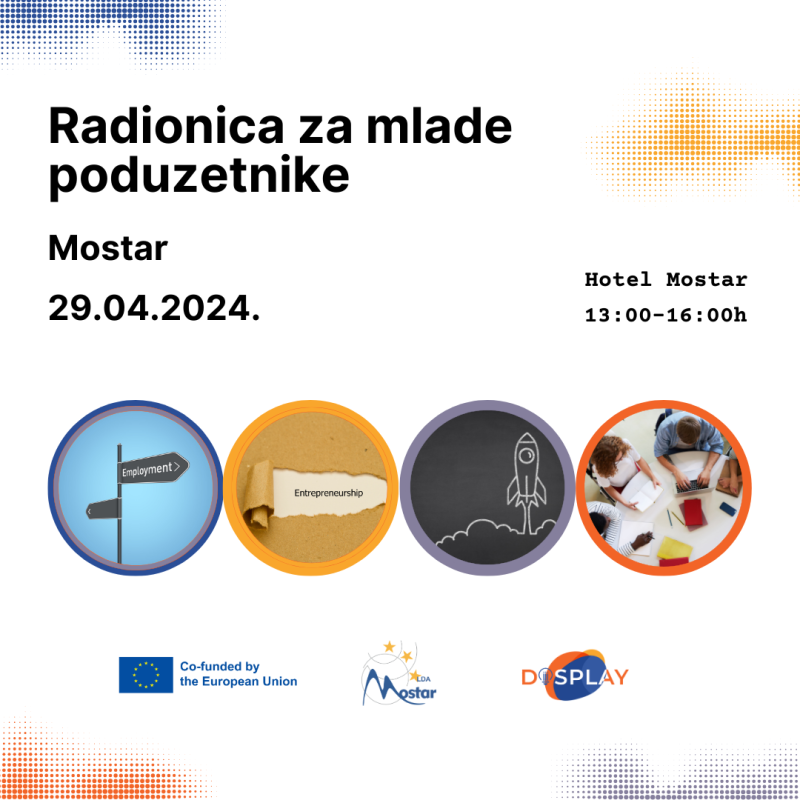 Radionica za mlade poduzetnike

Mostar

29.04.2024.

Hotel Mostar
13:00-16:00h

Employment

Entrepreneurship

Co-funded by
the European Union

LDA
Mostar

DISPLAY